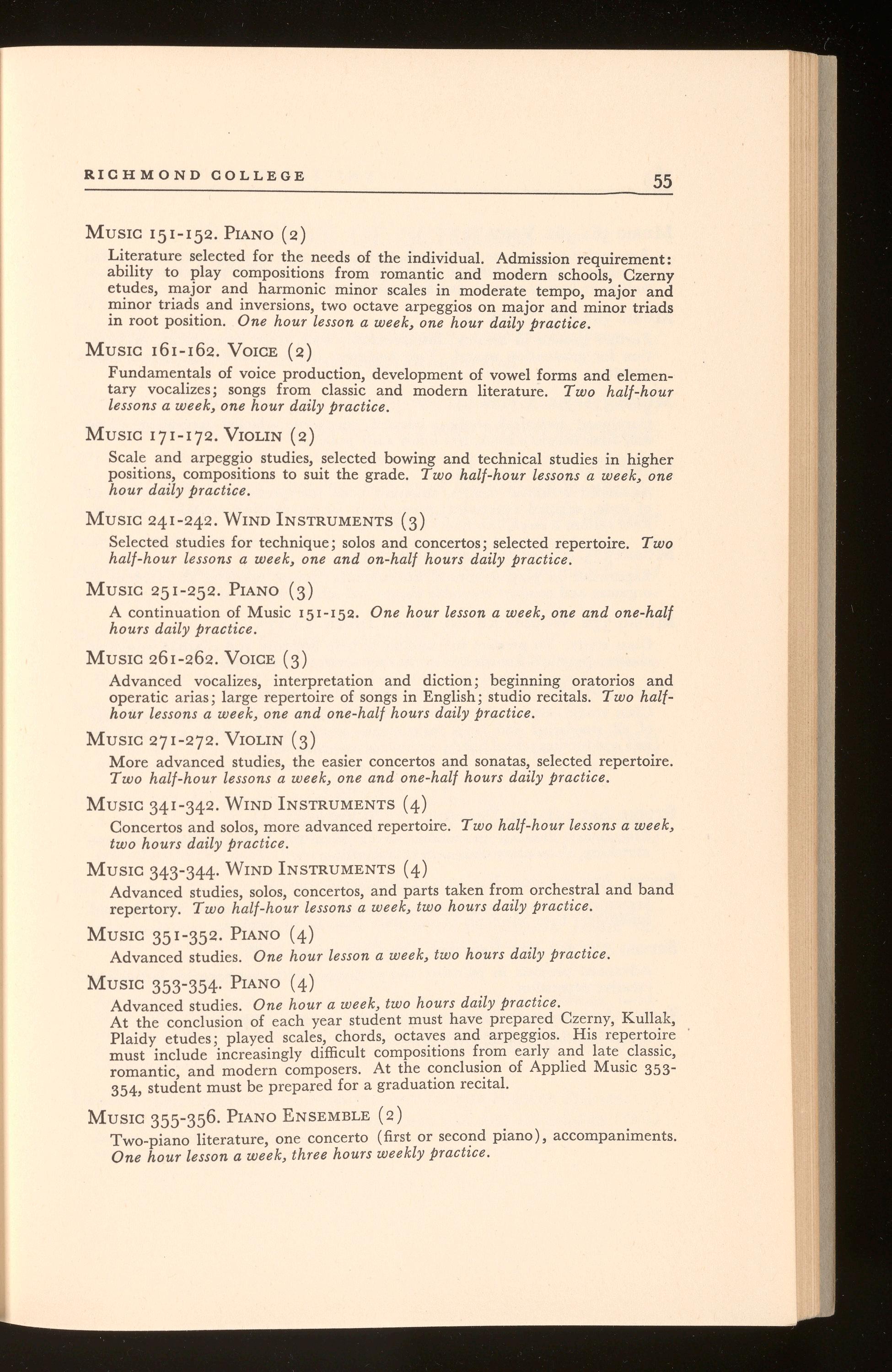 RICHMOND COLLEGE 55

MUSIC 151-152. PIANO (2)

Literature selected for the needs of the individual. Admission requirement: ability to play compositions from romantic and modern schools, Czerny etudes, major and harmonic minor scales in moderate tempo, major and minor triads and inversions, two octave arpeggios on major and minor triads in root position. One hour lesson a week, one hour daily practice.

MUSIC 161-162. VOICE (2)

Fundamentals of voice production, development of vowel forms and elementary vocalizes; songs from classic and modern literature. Two half-hour lessons a week, one hour daily practice.

MUSIC 171-172. VIOLIN (2)

Scale and arpeggio studies, selected bowing and technical studies in higher positions, compositions to suit the grade. Two half-hour lessons a week, one hour daily practice.

MUSIC 241-242. WIND INSTRUMENTS (3)

Selected studies for technique; solos and concertos; selected repertoire. Two half-hour lessons a week, one and on-half hours daily practice.

MUSIC 251-252. PIANO (3)

A continuation of Music 151-152. One hour lesson a week, one and one-half hours daily practice.

MUSIC 261-262. VOICE (3)

Advanced vocalizes, interpretation and diction; beginning oratorios and operatic arias; large repertoire of songs in English; studio recitals. Two half-hour lessons a week, one and one-half hours daily practice.

MUSIC 271-272. VIOLIN (3)

More advanced studies, the easier concertos and sonatas, selected repertoire. Two half-hour lessons a week, one and one-half hours daily practice.

MUSIC 341-342. WIND INSTRUMENTS (4)

Concertos and solos, more advanced repertoire. Two half-hour lessons a week, two hours daily practice.

MUSIC 343-344. WIND INSTRUMENTS (4)

Advanced studies, solos, concertos, and parts taken from orchestral and band repertory. Two half-hour lessons a week, two hours daily practice.

MUSIC 351-352. PIANO (4)

Advanced studies. One hour lesson a week, two hours daily practice.

MUSIC 353-354. PIANO (4)

Advanced studies. One hour a week, two hours daily practice.
At the conclusion of each year student must have prepared Czerny, Kullak, Plaidy etudes; played scales, chords, octaves and arpeggios. His repertoire must include increasingly difficult compositions from early and late classic, romantic, and modern composers. At the conclusion of Applied Music 353-354, student must be prepared for a graduation recital.

MUSIC 355-356. PIANO ENSEMBLE (2)

Two-piano literature, one concerto (first or second piano), accompaniments. One hour lesson a week, three hours weekly practice.